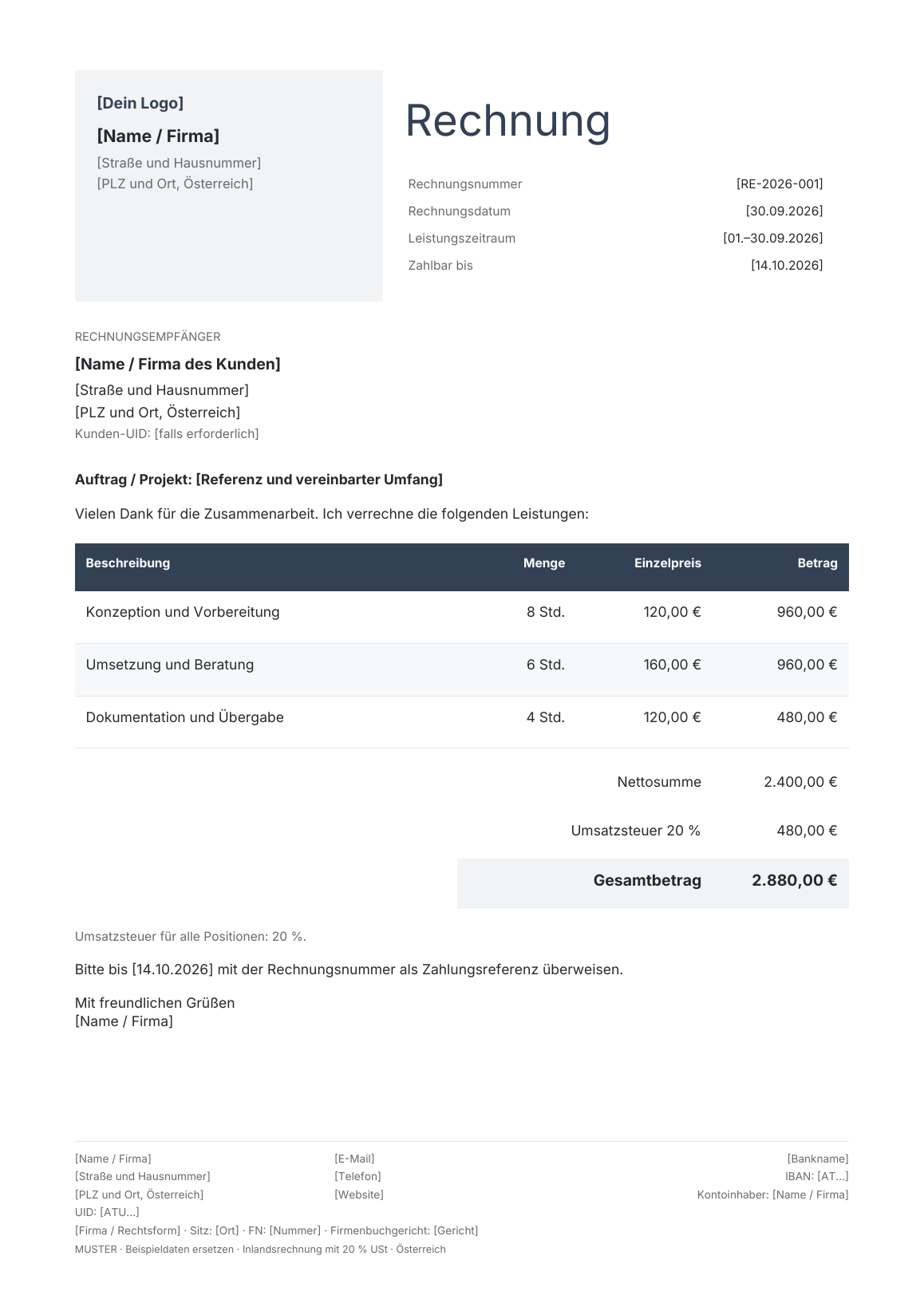 [Dein Logo]

[Name / Firma]

[Straße und Hausnummer]
[PLZ und Ort, Österreich]

Rechnung

Rechnungsnummer [RE-2026-001]
Rechnungsdatum [30.09.2026]
Leistungszeitraum [01.–30.09.2026]
Zahlbar bis [14.10.2026]

RECHNUNGSEMPFÄNGER

[Name / Firma des Kunden]
[Straße und Hausnummer]
[PLZ und Ort, Österreich]
Kunden-UID: [falls erforderlich]

Auftrag / Projekt: [Referenz und vereinbarter Umfang]

Vielen Dank für die Zusammenarbeit. Ich verrechne die folgenden Leistungen:

| Beschreibung | Menge | Einzelpreis | Betrag |
|---|---|---|---|
| Konzeption und Vorbereitung | 8 Std. | 120,00 € | 960,00 € |
| Umsetzung und Beratung | 6 Std. | 160,00 € | 960,00 € |
| Dokumentation und Übergabe | 4 Std. | 120,00 € | 480,00 € |

Nettosumme 2.400,00 €

Umsatzsteuer 20 % 480,00 €

Gesamtbetrag 2.880,00 €

Umsatzsteuer für alle Positionen: 20 %.

Bitte bis [14.10.2026] mit der Rechnungsnummer als Zahlungsreferenz überweisen.

Mit freundlichen Grüßen
[Name / Firma]

[Name / Firma]
[Straße und Hausnummer]
[PLZ und Ort, Österreich]
UID: [ATU...]

[E-Mail]
[Telefon]
[Website]

[Bankname]
IBAN: [AT...]
Kontoinhaber: [Name / Firma]

[Firma / Rechtsform] · Sitz: [Ort] · FN: [Nummer] · Firmenbuchgericht: [Gericht]
MUSTER · Beispieldaten ersetzen · Inlandsrechnung mit 20 % USt · Österreich